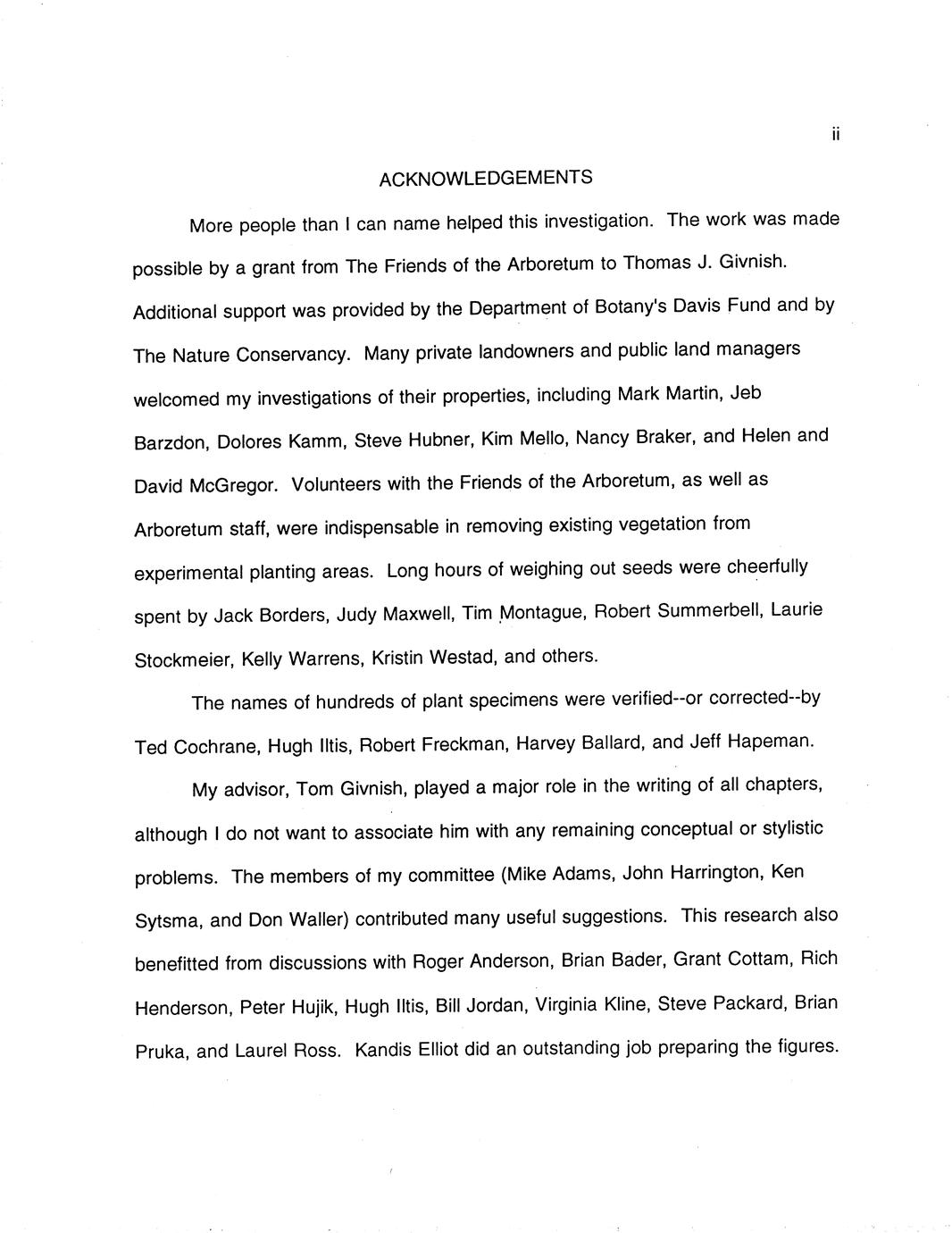 ii

ACKNOWLEDGEMENTS

More people than I can name helped this investigation. The work was made possible by a grant from The Friends of the Arboretum to Thomas J. Givnish. Additional support was provided by the Department of Botany's Davis Fund and by The Nature Conservancy. Many private landowners and public land managers welcomed my investigations of their properties, including Mark Martin, Jeb Barzdon, Dolores Kamm, Steve Hubner, Kim Mello, Nancy Braker, and Helen and David McGregor. Volunteers with the Friends of the Arboretum, as well as Arboretum staff, were indispensable in removing existing vegetation from experimental planting areas. Long hours of weighing out seeds were cheerfully spent by Jack Borders, Judy Maxwell, Tim Montague, Robert Summerbell, Laurie Stockmeier, Kelly Warrens, Kristin Westad, and others.

The names of hundreds of plant specimens were verified--or corrected--by Ted Cochrane, Hugh Iltis, Robert Freckman, Harvey Ballard, and Jeff Hapeman.

My advisor, Tom Givnish, played a major role in the writing of all chapters, although I do not want to associate him with any remaining conceptual or stylistic problems. The members of my committee (Mike Adams, John Harrington, Ken Sytsma, and Don Waller) contributed many useful suggestions. This research also benefitted from discussions with Roger Anderson, Brian Bader, Grant Cottam, Rich Henderson, Peter Hujik, Hugh Iltis, Bill Jordan, Virginia Kline, Steve Packard, Brian Pruka, and Laurel Ross. Kandis Elliot did an outstanding job preparing the figures.